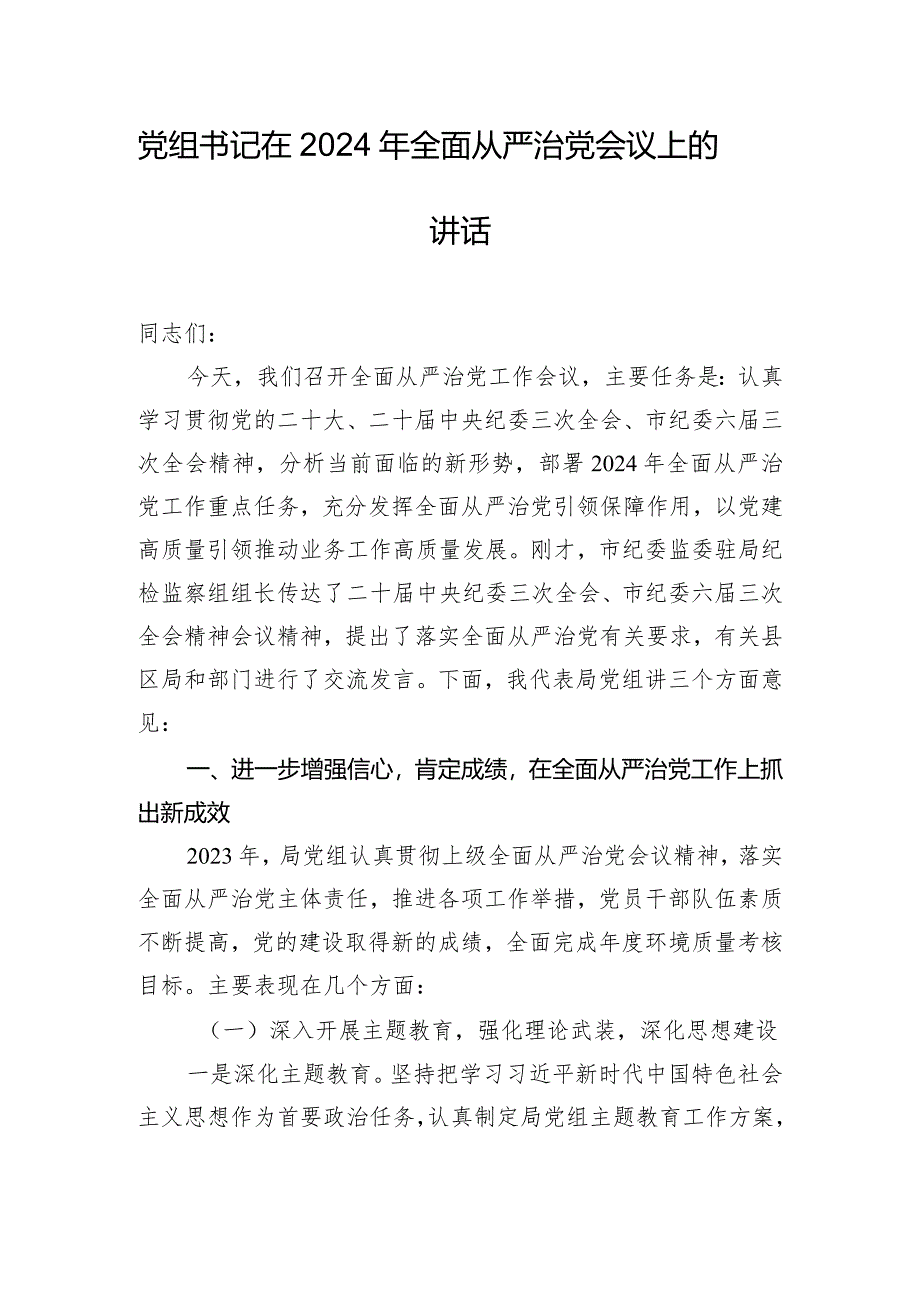 党组书记在2024年全面从严治党会议上的讲话

同志们：

今天，我们召开全面从严治党工作会议，主要任务是：认真学习贯彻党的二十大、二十届中央纪委三次全会、市纪委六届三次全会精神，分析当前面临的新形势，部署2024年全面从严治党工作重点任务，充分发挥全面从严治党引领保障作用，以党建高质量引领推动业务工作高质量发展。刚才，市纪委监委驻局纪检监察组组长传达了二十届中央纪委三次全会、市纪委六届三次全会精神会议精神，提出了落实全面从严治党有关要求，有关县区局和部门进行了交流发言。下面，我代表局党组讲三个方面意见：

一、进一步增强信心，肯定成绩，在全面从严治党工作上抓出新成效

2023年，局党组认真贯彻上级全面从严治党会议精神，落实全面从严治党主体责任，推进各项工作举措，党员干部队伍素质不断提高，党的建设取得新的成绩，全面完成年度环境质量考核目标。主要表现在几个方面：

（一）深入开展主题教育，强化理论武装，深化思想建设

一是深化主题教育。坚持把学习习近平新时代中国特色社会主义思想作为首要政治任务，认真制定局党组主题教育工作方案，